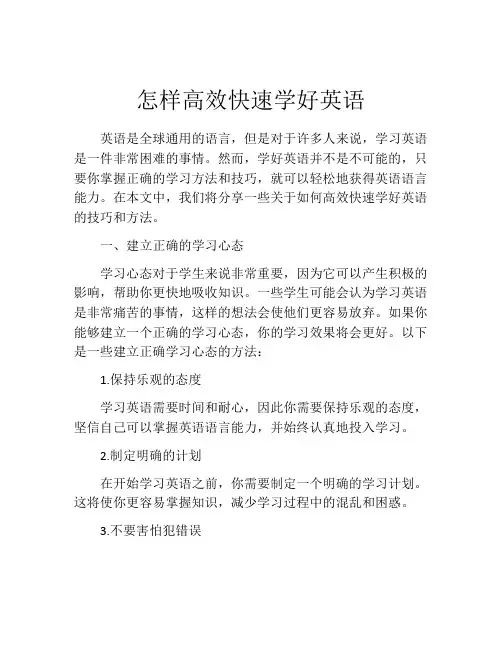 怎样高效快速学好英语

英语是全球通用的语言，但是对于许多人来说，学习英语是一件非常困难的事情。然而，学好英语并不是不可能的，只要你掌握正确的学习方法和技巧，就可以轻松地获得英语语言能力。在本文中，我们将分享一些关于如何高效快速学好英语的技巧和方法。

一、建立正确的学习心态

学习心态对于学生来说非常重要，因为它可以产生积极的影响，帮助你更快地吸收知识。一些学生可能会认为学习英语是非常痛苦的事情，这样的想法会使他们更容易放弃。如果你能够建立一个正确的学习心态，你的学习效果将会更好。以下是一些建立正确学习心态的方法：

1.保持乐观的态度

学习英语需要时间和耐心，因此你需要保持乐观的态度，坚信自己可以掌握英语语言能力，并始终认真地投入学习。

2.制定明确的计划

在开始学习英语之前，你需要制定一个明确的学习计划。这将使你更容易掌握知识，减少学习过程中的混乱和困惑。

3.不要害怕犯错误